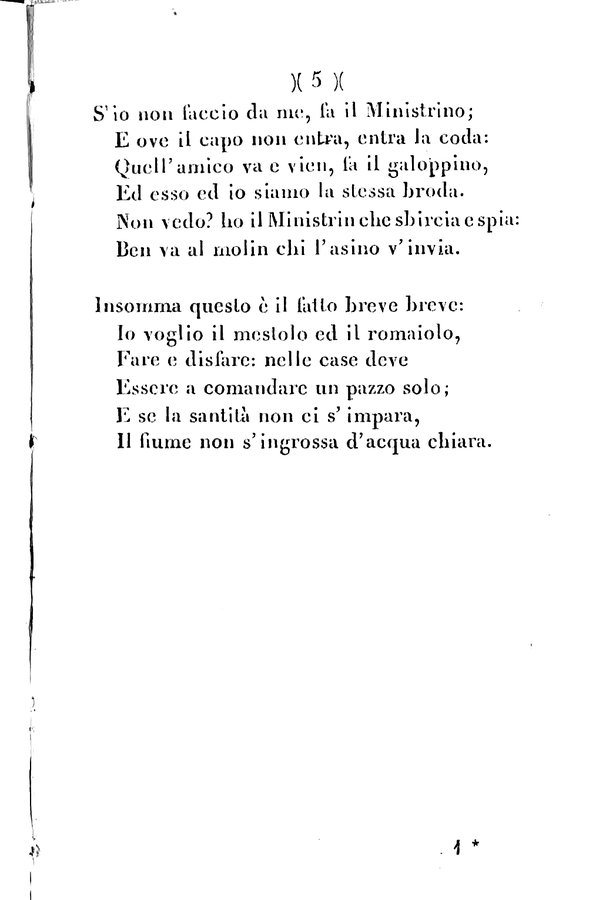 )( 5 )(

S'io non faccio da me, fa il Ministrino;
E ove il capo non entra, entra la coda:
Quell'amico va e vien, fa il galoppino,
Ed esso ed io siamo la stessa broda.
Non vedo? ho il Ministrin che sbircia e spia:
Ben va al molin chi l'asino v'invia.

Insomma questo è il fatto breve breve:
Io voglio il mestolo ed il romaiolo,
Fare e disfare: nelle case deve
Essere a comandare un pazzo solo;
E se la santità non ci s'impara,
Il fiume non s'ingrossa d'acqua chiara.

1 *